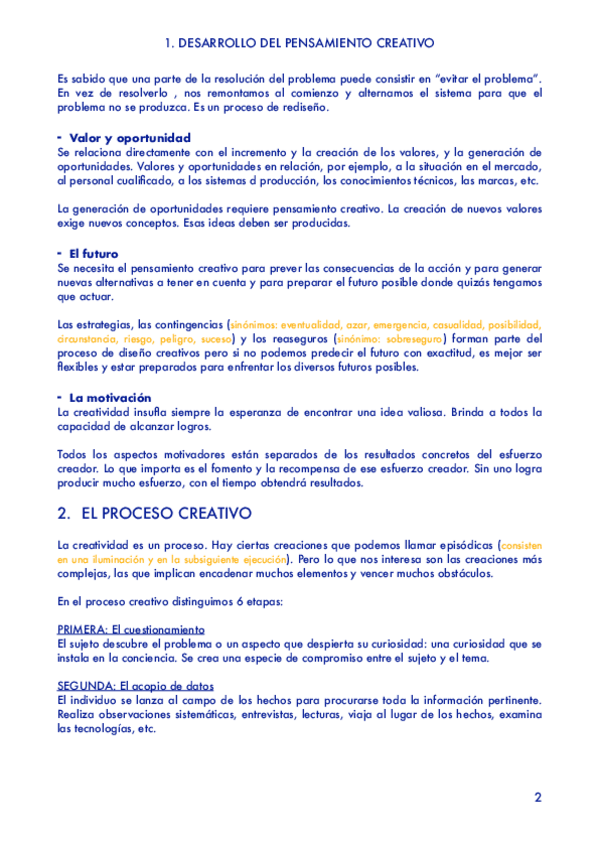 1. DESARROLLO DEL PENSAMIENTO CREATIVO

Es sabido que una parte de la resolución del problema puede consistir en "evitar el problema". En vez de resolverlo , nos remontamos al comienzo y alternamos el sistema para que el problema no se produzca. Es un proceso de rediseño.

- Valor y oportunidad
Se relaciona directamente con el incremento y la creación de los valores, y la generación de oportunidades. Valores y oportunidades en relación, por ejemplo, a la situación en el mercado, al personal cualificado, a los sistemas d producción, los conocimientos técnicos, las marcas, etc.

La generación de oportunidades requiere pensamiento creativo. La creación de nuevos valores exige nuevos conceptos. Esas ideas deben ser producidas.

- El futuro
Se necesita el pensamiento creativo para prever las consecuencias de la acción y para generar nuevas alternativas a tener en cuenta y para preparar el futuro posible donde quizás tengamos que actuar.

Las estrategias, las contingencias (sinónimos: eventualidad, azar, emergencia, casualidad, posibilidad, circunstancia, riesgo, peligro, suceso) y los reaseguros (sinónimo: sobreseguro) forman parte del proceso de diseño creativos pero si no podemos predecir el futuro con exactitud, es mejor ser flexibles y estar preparados para enfrentar los diversos futuros posibles.

- La motivación
La creatividad insufla siempre la esperanza de encontrar una idea valiosa. Brinda a todos la capacidad de alcanzar logros.

Todos los aspectos motivadores están separados de los resultados concretos del esfuerzo creador. Lo que importa es el fomento y la recompensa de ese esfuerzo creador. Sin uno logra producir mucho esfuerzo, con el tiempo obtendrá resultados.

2. EL PROCESO CREATIVO

La creatividad es un proceso. Hay ciertas creaciones que podemos llamar episódicas (consisten en una iluminación y en la subsiguiente ejecución). Pero lo que nos interesa son las creaciones más complejas, las que implican encadenar muchos elementos y vencer muchos obstáculos.

En el proceso creativo distinguimos 6 etapas:

PRIMERA: El cuestionamiento
El sujeto descubre el problema o un aspecto que despierta su curiosidad: una curiosidad que se instala en la conciencia. Se crea una especie de compromiso entre el sujeto y el tema.

SEGUNDA: El acopio de datos
El individuo se lanza al campo de los hechos para procurarse toda la información pertinente. Realiza observaciones sistemáticas, entrevistas, lecturas, viaja al lugar de los hechos, examina las tecnologías, etc.

2